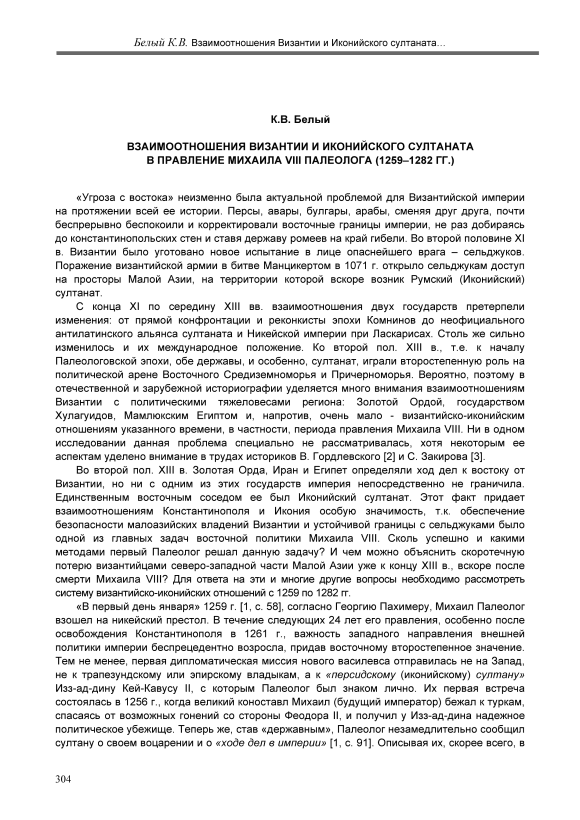 Белый К.В. Взаимоотношения Византии и Иконийского султаната...

К.В. Белый

ВЗАИМООТНОШЕНИЯ ВИЗАНТИИ И ИКОНИЙСКОГО СУЛТАНАТА В ПРАВЛЕНИЕ МИХАИЛА VIII ПАЛЕОЛОГА (1259–1282 ГГ.)

«Угроза с востока» неизменно была актуальной проблемой для Византийской империи на протяжении всей ее истории. Персы, авары, булгары, арабы, сменяя друг друга, почти беспрерывно беспокоили и корректировали восточные границы империи, не раз добираясь до константинопольских стен и ставя державу ромеев на край гибели. Во второй половине XI в. Византии было уготовано новое испытание в лице опаснейшего врага – сельджуков. Поражение византийской армии в битве Манцикертом в 1071 г. открыло сельджукам доступ на просторы Малой Азии, на территории которой вскоре возник Румский (Иконийский) султанат.

С конца XI по середину XIII вв. взаимоотношения двух государств претерпели изменения: от прямой конфронтации и реконкисты эпохи Комнинов до неофициального антилатинского альянса султаната и Никейской империи при Ласкарисах. Столь же сильно изменилось и их международное положение. Ко второй пол. XIII в., т.е. к началу Палеологовской эпохи, обе державы, и особенно, султанат, играли второстепенную роль на политической арене Восточного Средиземноморья и Причерноморья. Вероятно, поэтому в отечественной и зарубежной историографии уделяется много внимания взаимоотношениям Византии с политическими тяжеловесами региона: Золотой Ордой, государством Хулагуидов, Мамлюкским Египтом и, напротив, очень мало - византийско-иконийским отношениям указанного времени, в частности, периода правления Михаила VIII. Ни в одном исследовании данная проблема специально не рассматривалась, хотя некоторым ее аспектам уделено внимание в трудах историков В. Гордлевского [2] и С. Закирова [3].

Во второй пол. XIII в. Золотая Орда, Иран и Египет определяли ход дел к востоку от Византии, но ни с одним из этих государств империя непосредственно не граничила. Единственным восточным соседом ее был Иконийский султанат. Этот факт придает взаимоотношениям Константинополя и Икония особую значимость, т.к. обеспечение безопасности малоазийских владений Византии и устойчивой границы с сельджуками было одной из главных задач восточной политики Михаила VIII. Сколь успешно и какими методами первый Палеолог решал данную задачу? И чем можно объяснить скоротечную потерю византийцами северо-западной части Малой Азии уже к концу XIII в., вскоре после смерти Михаила VIII? Для ответа на эти и многие другие вопросы необходимо рассмотреть систему византийско-иконийских отношений с 1259 по 1282 гг.

«В первый день января» 1259 г. [1, с. 58], согласно Георгию Пахимеру, Михаил Палеолог взошел на никейский престол. В течение следующих 24 лет его правления, особенно после освобождения Константинополя в 1261 г., важность западного направления внешней политики империи беспрецедентно возросла, придав восточному второстепенное значение. Тем не менее, первая дипломатическая миссия нового василевса отправилась не на Запад, не к трапезундскому или эпирскому владыкам, а к «персидскому (иконийскому) султану» Изз-ад-дину Кей-Кавусу II, с которым Палеолог был знаком лично. Их первая встреча состоялась в 1256 г., когда великий коноставл Михаил (будущий император) бежал к туркам, спасаясь от возможных гонений со стороны Феодора II, и получил у Изз-ад-дина надежное политическое убежище. Теперь же, став «державным», Палеолог незамедлительно сообщил султану о своем воцарении и о «ходе дел в империи» [1, с. 91]. Описывая их, скорее всего, в

304